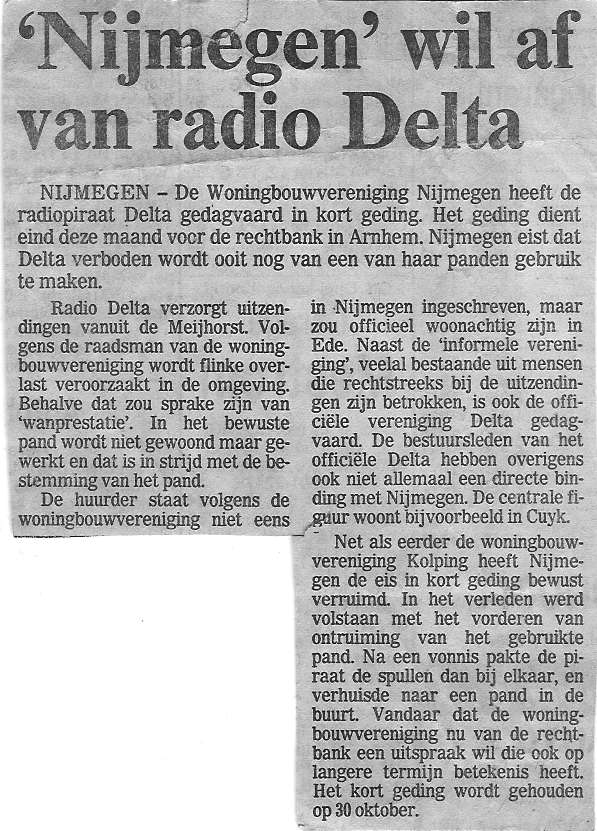 'Nijmegen' wil af van radio Delta

NIJMEGEN – De Woningbouwvereniging Nijmegen heeft de radiopiraat Delta gedagvaard in kort geding. Het geding dient eind deze maand voor de rechtbank in Arnhem. Nijmegen eist dat Delta verboden wordt ooit nog van een van haar panden gebruik te maken.

Radio Delta verzorgt uitzendingen vanuit de Meijhorst. Volgens de raadsman van de woningbouwvereniging wordt flinke overlast veroorzaakt in de omgeving. Behalve dat zou sprake zijn van 'wanprestatie'. In het bewuste pand wordt niet gewoond maar gewerkt en dat is in strijd met de bestemming van het pand.

De huurder staat volgens de woningbouwvereniging niet eens in Nijmegen ingeschreven, maar zou officieel woonachtig zijn in Ede. Naast de 'informele vereniging', veelal bestaande uit mensen die rechtstreeks bij de uitzendingen zijn betrokken, is ook de officiële vereniging Delta gedagvaard. De bestuursleden van het officiële Delta hebben overigens ook niet allemaal een directe binding met Nijmegen. De centrale figuur woont bijvoorbeeld in Cuyk.

Net als eerder de woningbouwvereniging Kolping heeft Nijmegen de eis in kort geding bewust verruimd. In het verleden werd volstaan met het vorderen van ontruiming van het gebruikte pand. Na een vonnis pakte de piraat de spullen dan bij elkaar, en verhuisde naar een pand in de buurt. Vandaar dat de woningbouwvereniging nu van de rechtbank een uitspraak wil die ook op langere termijn betekenis heeft. Het kort geding wordt gehouden op 30 oktober.